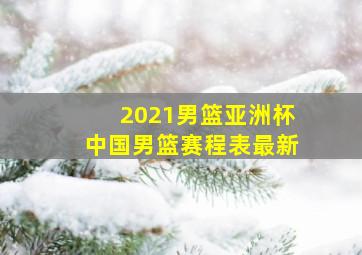 2021男篮亚洲杯
中国男篮赛程表最新